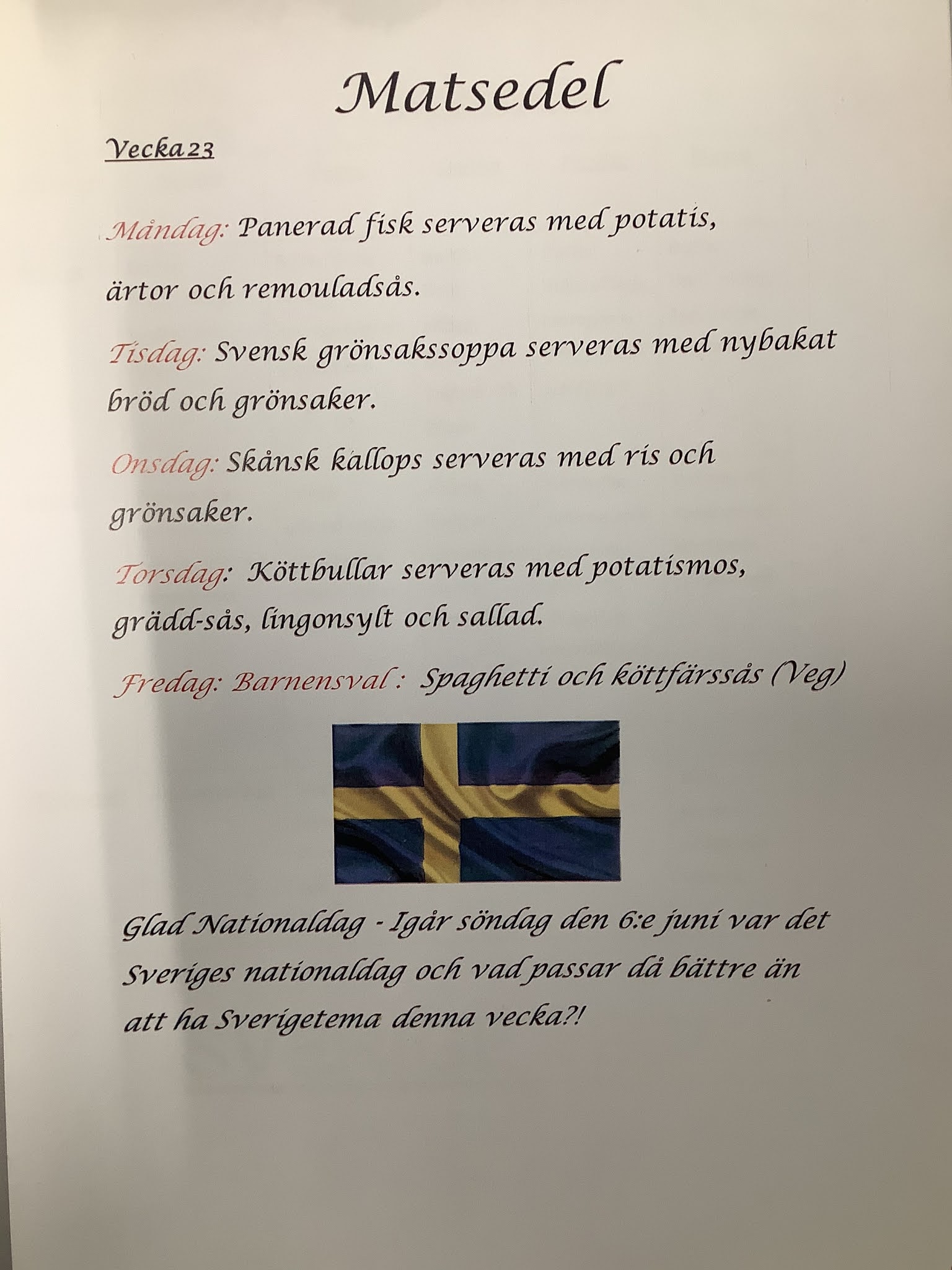 Matsedel

Vecka 23

Måndag: Panerad fisk serveras med potatis, ärtor och remouladsås.

Tisdag: Svensk grönsakssoppa serveras med nybakat bröd och grönsaker.

Onsdag: Skånsk kallops serveras med ris och grönsaker.

Torsdag: Köttbullar serveras med potatismos, grädd-sås, lingonsylt och sallad.

Fredag: Barnensval : Spaghetti och köttfärssås (Veg)

Glad Nationaldag - Igår söndag den 6:e juni var det Sveriges nationaldag och vad passar då bättre än att ha Sverigetema denna vecka?!